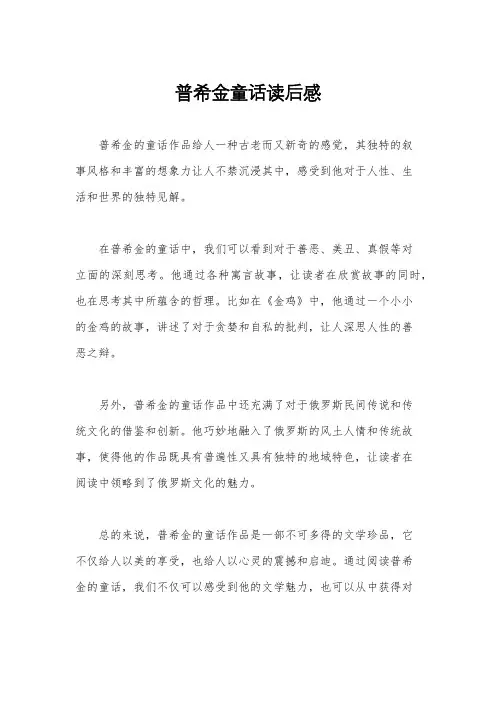 普希金童话读后感

普希金的童话作品给人一种古老而又新奇的感觉，其独特的叙事风格和丰富的想象力让人不禁沉浸其中，感受到他对于人性、生活和世界的独特见解。

在普希金的童话中，我们可以看到对于善恶、美丑、真假等对立面的深刻思考。他通过各种寓言故事，让读者在欣赏故事的同时，也在思考其中所蕴含的哲理。比如在《金鸡》中，他通过一个小小的金鸡的故事，讲述了对于贪婪和自私的批判，让人深思人性的善恶之辩。

另外，普希金的童话作品中还充满了对于俄罗斯民间传说和传统文化的借鉴和创新。他巧妙地融入了俄罗斯的风土人情和传统故事，使得他的作品既具有普遍性又具有独特的地域特色，让读者在阅读中领略到了俄罗斯文化的魅力。

总的来说，普希金的童话作品是一部不可多得的文学珍品，它不仅给人以美的享受，也给人以心灵的震撼和启迪。通过阅读普希金的童话，我们不仅可以感受到他的文学魅力，也可以从中获得对